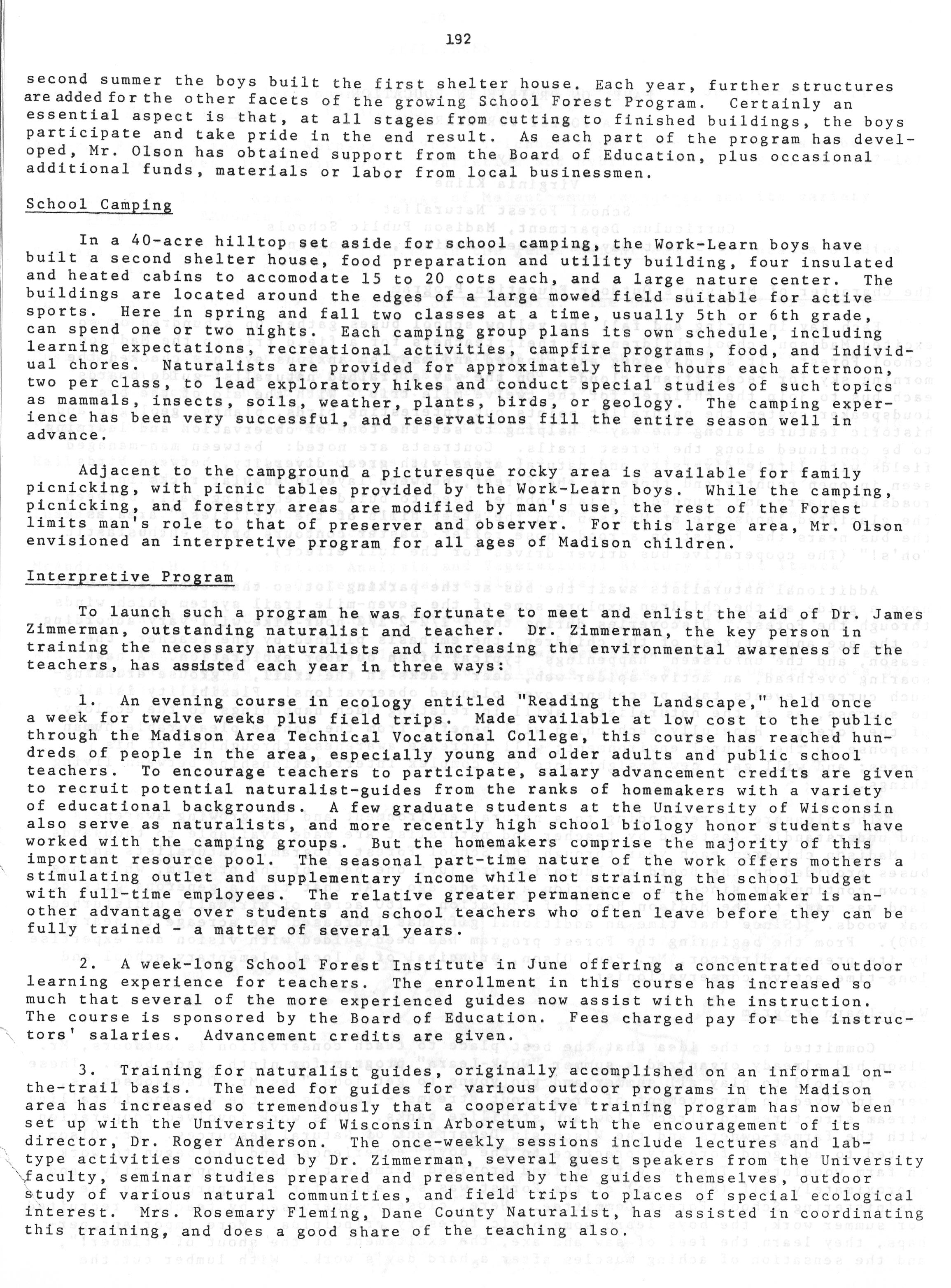 192

second summer the boys built the first shelter house. Each year, further structures are added for the other facets of the growing School Forest Program. Certainly an essential aspect is that, at all stages from cutting to finished buildings, the boys participate and take pride in the end result. As each part of the program has developed, Mr. Olson has obtained support from the Board of Education, plus occasional additional funds, materials or labor from local businessmen.

School Camping

In a 40-acre hilltop set aside for school camping, the Work-Learn boys have built a second shelter house, food preparation and utility building, four insulated and heated cabins to accomodate 15 to 20 cots each, and a large nature center. The buildings are located around the edges of a large mowed field suitable for active sports. Here in spring and fall two classes at a time, usually 5th or 6th grade, can spend one or two nights. Each camping group plans its own schedule, including learning expectations, recreational activities, campfire programs, food, and individual chores. Naturalists are provided for approximately three hours each afternoon, two per class, to lead exploratory hikes and conduct special studies of such topics as mammals, insects, soils, weather, plants, birds, or geology. The camping experience has been very successful, and reservations fill the entire season well in advance.

Adjacent to the campground a picturesque rocky area is available for family picnicking, with picnic tables provided by the Work-Learn boys. While the camping, picnicking, and forestry areas are modified by man's use, the rest of the Forest limits man's role to that of preserver and observer. For this large area, Mr. Olson envisioned an interpretive program for all ages of Madison children.

Interpretive Program

To launch such a program he was fortunate to meet and enlist the aid of Dr. James Zimmerman, outstanding naturalist and teacher. Dr. Zimmerman, the key person in training the necessary naturalists and increasing the environmental awareness of the teachers, has assisted each year in three ways:

1. An evening course in ecology entitled "Reading the Landscape," held once a week for twelve weeks plus field trips. Made available at low cost to the public through the Madison Area Technical Vocational College, this course has reached hundreds of people in the area, especially young and older adults and public school teachers. To encourage teachers to participate, salary advancement credits are given to recruit potential naturalist-guides from the ranks of homemakers with a variety of educational backgrounds. A few graduate students at the University of Wisconsin also serve as naturalists, and more recently high school biology honor students have worked with the camping groups. But the homemakers comprise the majority of this important resource pool. The seasonal part-time nature of the work offers mothers a stimulating outlet and supplementary income while not straining the school budget with full-time employees. The relative greater permanence of the homemaker is another advantage over students and school teachers who often leave before they can be fully trained - a matter of several years.

2. A week-long School Forest Institute in June offering a concentrated outdoor learning experience for teachers. The enrollment in this course has increased so much that several of the more experienced guides now assist with the instruction. The course is sponsored by the Board of Education. Fees charged pay for the instructors' salaries. Advancement credits are given.

3. Training for naturalist guides, originally accomplished on an informal on-the-trail basis. The need for guides for various outdoor programs in the Madison area has increased so tremendously that a cooperative training program has now been set up with the University of Wisconsin Arboretum, with the encouragement of its director, Dr. Roger Anderson. The once-weekly sessions include lectures and lab-type activities conducted by Dr. Zimmerman, several guest speakers from the University faculty, seminar studies prepared and presented by the guides themselves, outdoor study of various natural communities, and field trips to places of special ecological interest. Mrs. Rosemary Fleming, Dane County Naturalist, has assisted in coordinating this training, and does a good share of the teaching also.